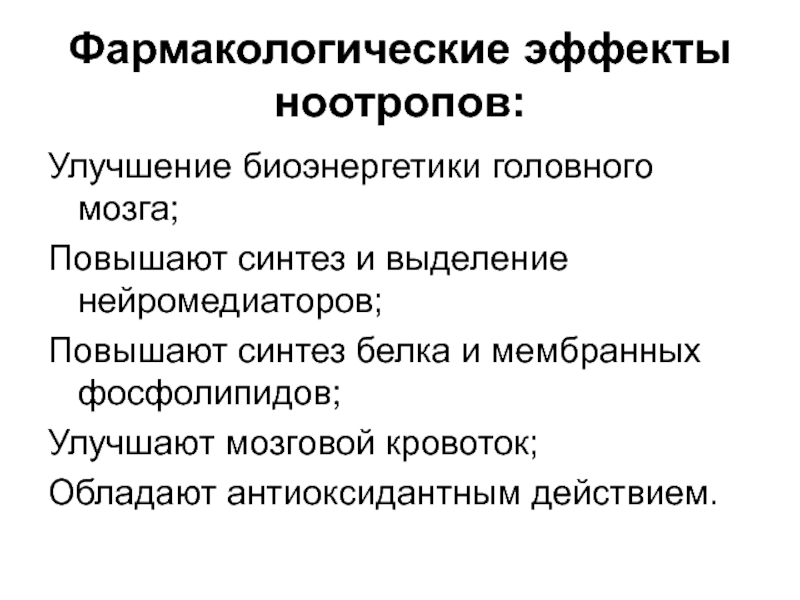 Фармакологические эффекты ноотропов:

Улучшение биоэнергетики головного мозга;

Повышают синтез и выделение нейромедиаторов;

Повышают синтез белка и мембранных фосфолипидов;

Улучшают мозговой кровоток;

Обладают антиоксидантным действием.